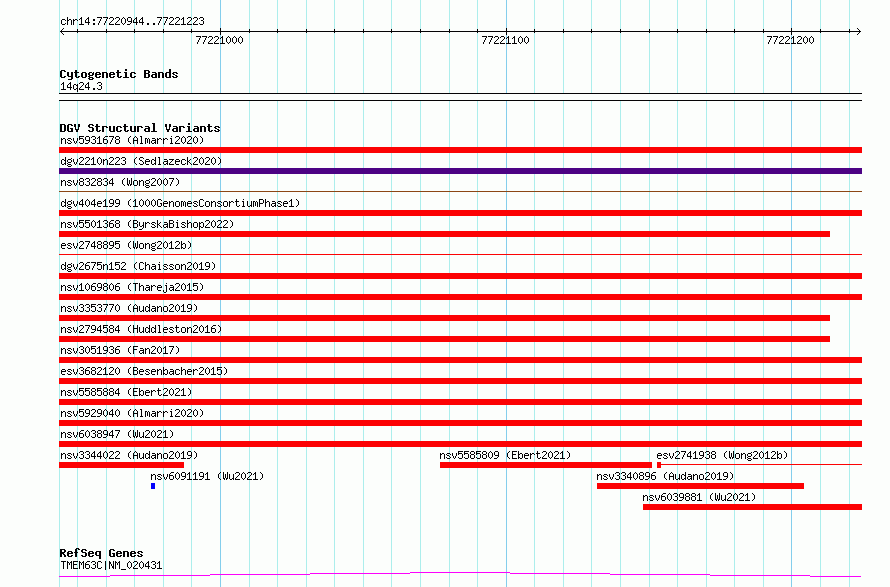 chr14:77220944..77221223

77221000

77221100

77221200

Cytogenetic Bands
14q24.3

DGV Structural Variants
nsv5931678 (Almarri2020)
dgv2210n223 (Sedlazeck2020)
nsv832834 (Wong2007)
dgv404e199 (1000GenomesConsortiumPhase1)
nsv5501368 (ByrskaBishop2022)
esv2748895 (Wong2012b)
dgv2675n152 (Chaisson2019)
nsv1069806 (Thareja2015)
nsv3353770 (Audano2019)
nsv2794584 (Huddleston2016)
nsv3051936 (Fan2017)
esv3682120 (Besenbacher2015)
nsv5585884 (Ebert2021)
nsv5929040 (Almarri2020)
nsv6038947 (Wu2021)
nsv3344022 (Audano2019)
nsv5585809 (Ebert2021)
esv2741938 (Wong2012b)
nsv6091191 (Wu2021)
nsv3340896 (Audano2019)
nsv6039881 (Wu2021)

RefSeq Genes
TMEM63C|NM_020431